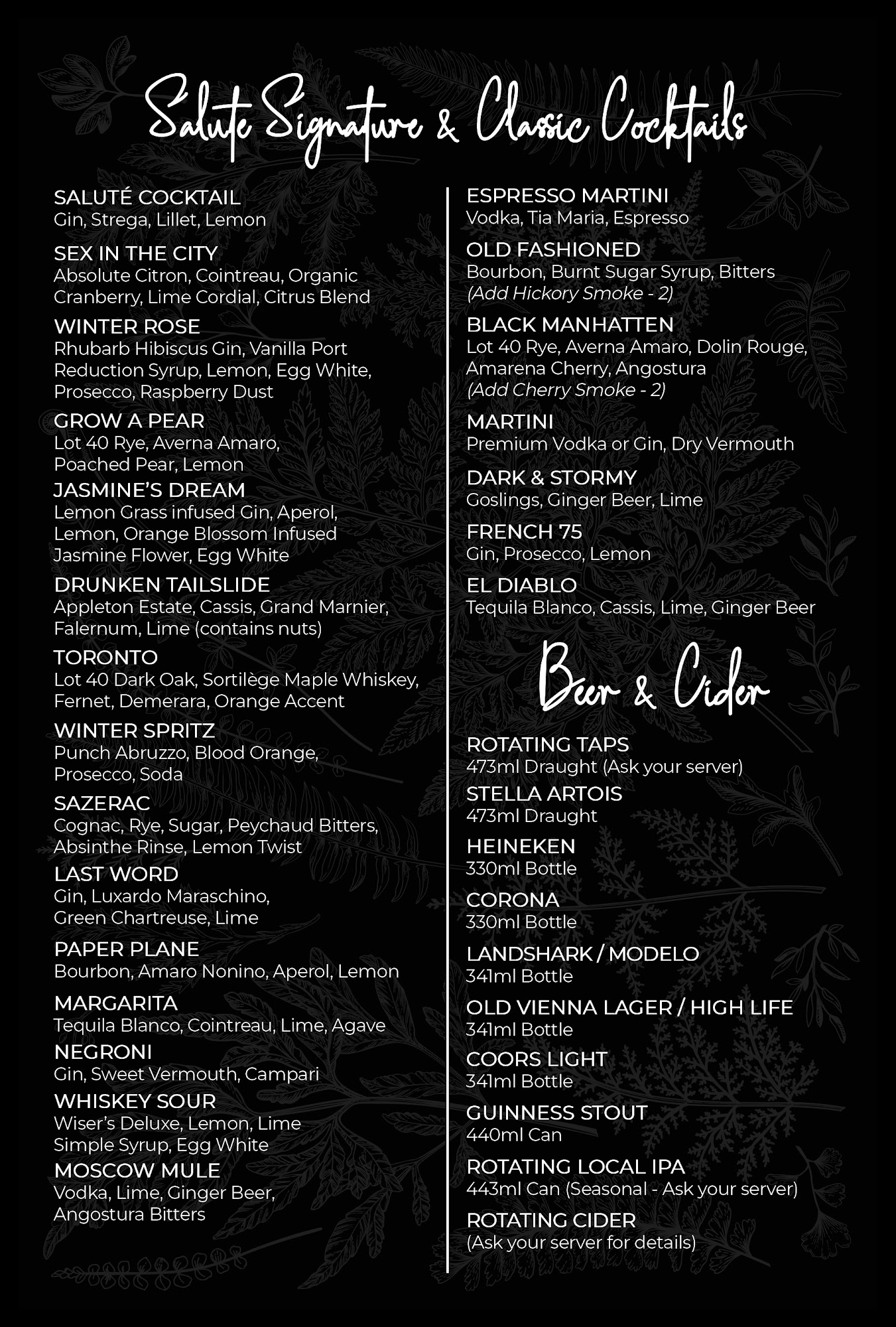 Salute Signature & Classic Cocktails

SALUTÉ COCKTAIL
Gin, Strega, Lillet, Lemon

SEX IN THE CITY
Absolute Citron, Cointreau, Organic Cranberry, Lime Cordial, Citrus Blend

WINTER ROSE
Rhubarb Hibiscus Gin, Vanilla Port Reduction Syrup, Lemon, Egg White, Prosecco, Raspberry Dust

GROW A PEAR
Lot 40 Rye, Averna Amaro, Poached Pear, Lemon

JASMINE'S DREAM
Lemon Grass infused Gin, Aperol, Lemon, Orange Blossom Infused Jasmine Flower, Egg White

DRUNKEN TAILSLIDE
Appleton Estate, Cassis, Grand Marnier, Falernum, Lime (contains nuts)

TORONTO
Lot 40 Dark Oak, Sortilège Maple Whiskey, Fernet, Demerara, Orange Accent

WINTER SPRITZ
Punch Abruzzo, Blood Orange, Prosecco, Soda

SAZERAC
Cognac, Rye, Sugar, Peychaud Bitters, Absinthe Rinse, Lemon Twist

LAST WORD
Gin, Luxardo Maraschino, Green Chartreuse, Lime

PAPER PLANE
Bourbon, Amaro Nonino, Aperol, Lemon

MARGARITA
Tequila Blanco, Cointreau, Lime, Agave

NEGRONI
Gin, Sweet Vermouth, Campari

WHISKEY SOUR
Wiser's Deluxe, Lemon, Lime Simple Syrup, Egg White

MOSCOW MULE
Vodka, Lime, Ginger Beer, Angostura Bitters

ESPRESSO MARTINI
Vodka, Tia Maria, Espresso

OLD FASHIONED
Bourbon, Burnt Sugar Syrup, Bitters
(Add Hickory Smoke - 2)

BLACK MANHATTEN
Lot 40 Rye, Averna Amaro, Dolin Rouge, Amarena Cherry, Angostura
(Add Cherry Smoke - 2)

MARTINI
Premium Vodka or Gin, Dry Vermouth

DARK & STORMY
Goslings, Ginger Beer, Lime

FRENCH 75
Gin, Prosecco, Lemon

EL DIABLO
Tequila Blanco, Cassis, Lime, Ginger Beer

Beer & Cider

ROTATING TAPS
473ml Draught (Ask your server)

STELLA ARTOIS
473ml Draught

HEINEKEN
330ml Bottle

CORONA
330ml Bottle

LANDSHARK / MODELO
341ml Bottle

OLD VIENNA LAGER / HIGH LIFE
341ml Bottle

COORS LIGHT
341ml Bottle

GUINNESS STOUT
440ml Can

ROTATING LOCAL IPA
443ml Can (Seasonal - Ask your server)

ROTATING CIDER
(Ask your server for details)